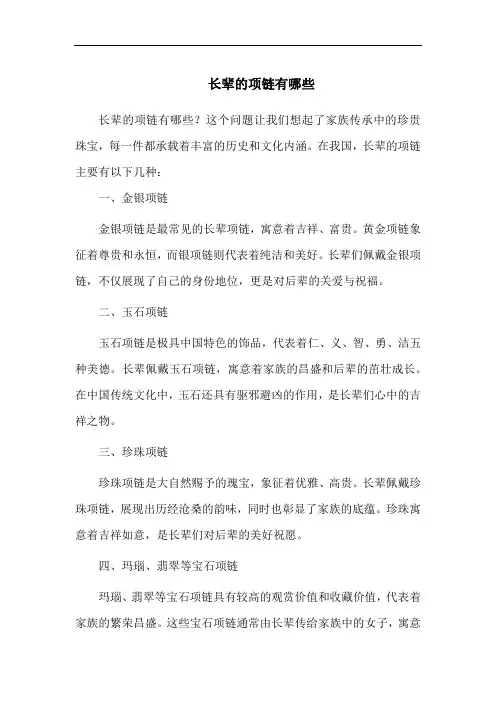 长辈的项链有哪些

长辈的项链有哪些？这个问题让我们想起了家族传承中的珍贵珠宝，每一件都承载着丰富的历史和文化内涵。在我国，长辈的项链主要有以下几种：

一、金银项链

金银项链是最常见的长辈项链，寓意着吉祥、富贵。黄金项链象征着尊贵和永恒，而银项链则代表着纯洁和美好。长辈们佩戴金银项链，不仅展现了自己的身份地位，更是对后辈的关爱与祝福。

二、玉石项链

玉石项链是极具中国特色的饰品，代表着仁、义、智、勇、洁五种美德。长辈佩戴玉石项链，寓意着家族的昌盛和后辈的茁壮成长。在中国传统文化中，玉石还具有驱邪避凶的作用，是长辈们心中的吉祥之物。

三、珍珠项链

珍珠项链是大自然赐予的瑰宝，象征着优雅、高贵。长辈佩戴珍珠项链，展现出历经沧桑的韵味，同时也彰显了家族的底蕴。珍珠寓意着吉祥如意，是长辈们对后辈的美好祝愿。

四、玛瑙、翡翠等宝石项链

玛瑙、翡翠等宝石项链具有较高的观赏价值和收藏价值，代表着家族的繁荣昌盛。这些宝石项链通常由长辈传给家族中的女子，寓意